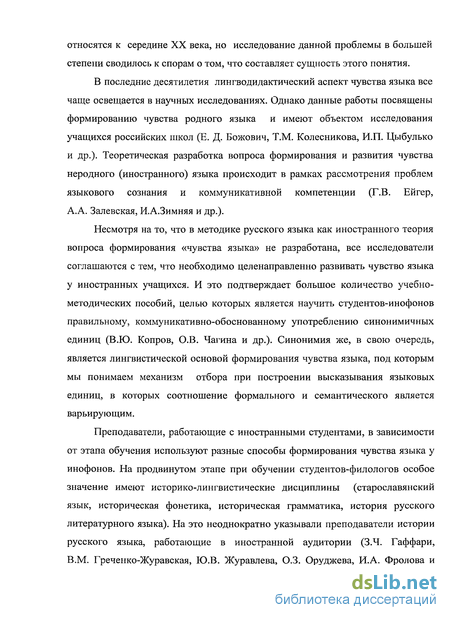 относятся к середине XX века, но исследование данной проблемы в большей степени сводилось к спорам о том, что составляет сущность этого понятия.

В последние десятилетия лингводидактический аспект чувства языка все чаще освещается в научных исследованиях. Однако данные работы посвящены формированию чувства родного языка и имеют объектом исследования учащихся российских школ (Е. Д. Божович, Т.М. Колесникова, И.П. Цыбулько и др.). Теоретическая разработка вопроса формирования и развития чувства неродного (иностранного) языка происходит в рамках рассмотрения проблем языкового сознания и коммуникативной компетенции (Г.В. Ейгер, А.А. Залевская, И.А.Зимняя и др.).

Несмотря на то, что в методике русского языка как иностранного теория вопроса формирования «чувства языка» не разработана, все исследователи соглашаются с тем, что необходимо целенаправленно развивать чувство языка у иностранных учащихся. И это подтверждает большое количество учебно-методических пособий, целью которых является научить студентов-инофонов правильному, коммуникативно-обоснованному употреблению синонимичных единиц (В.Ю. Копров, О.В. Чагина и др.). Синонимия же, в свою очередь, является лингвистической основой формирования чувства языка, под которым мы понимаем механизм отбора при построении высказывания языковых единиц, в которых соотношение формального и семантического является варьирующим.

Преподаватели, работающие с иностранными студентами, в зависимости от этапа обучения используют разные способы формирования чувства языка у инофонов. На продвинутом этапе при обучении студентов-филологов особое значение имеют историко-лингвистические дисциплины (старославянский язык, историческая фонетика, историческая грамматика, история русского литературного языка). На это неоднократно указывали преподаватели истории русского языка, работающие в иностранной аудитории (З.Ч. Гаффари, В.М. Греченко-Журавская, Ю.В. Журавлева, О.З. Оруджева, И.А. Фролова и

dsLib.net
библиотека диссертаций